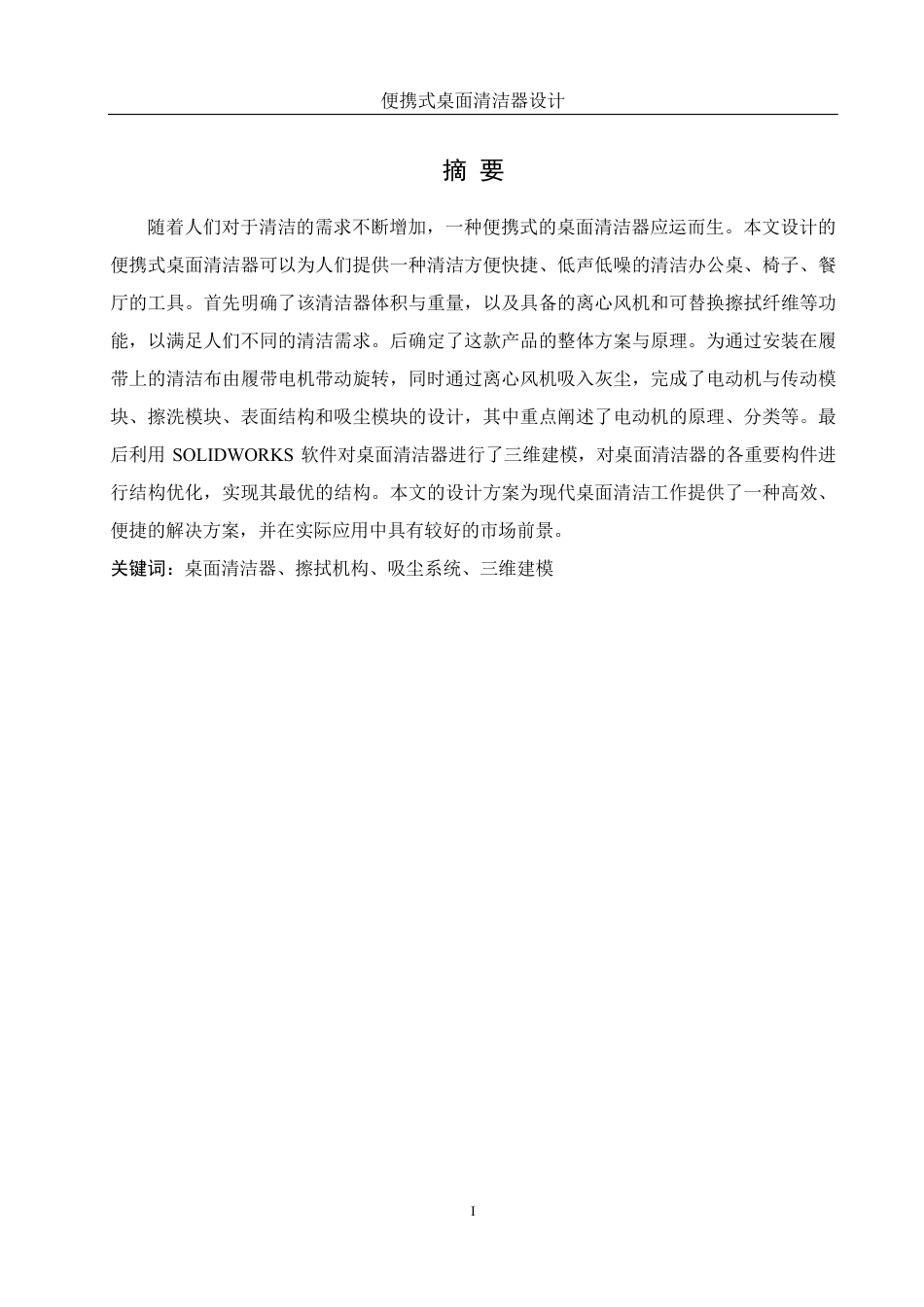 便携式桌面清洁器设计

摘 要

随着人们对于清洁的需求不断增加，一种便携式的桌面清洁器应运而生。本文设计的便携式桌面清洁器可以为人们提供一种清洁方便快捷、低声低噪的清洁办公桌、椅子、餐厅的工具。首先明确了该清洁器体积与重量，以及具备的离心风机和可替换擦拭纤维等功能，以满足人们不同的清洁需求。后确定了这款产品的整体方案与原理。为通过安装在履带上的清洁布由履带电机带动旋转，同时通过离心风机吸入灰尘，完成了电动机与传动模块、擦洗模块、表面结构和吸尘模块的设计，其中重点阐述了电动机的原理、分类等。最后利用 SOLIDWORKS 软件对桌面清洁器进行了三维建模，对桌面清洁器的各重要构件进行结构优化，实现其最优的结构。本文的设计方案为现代桌面清洁工作提供了一种高效、便捷的解决方案，并在实际应用中具有较好的市场前景。

关键词：桌面清洁器、擦拭机构、吸尘系统、三维建模

I